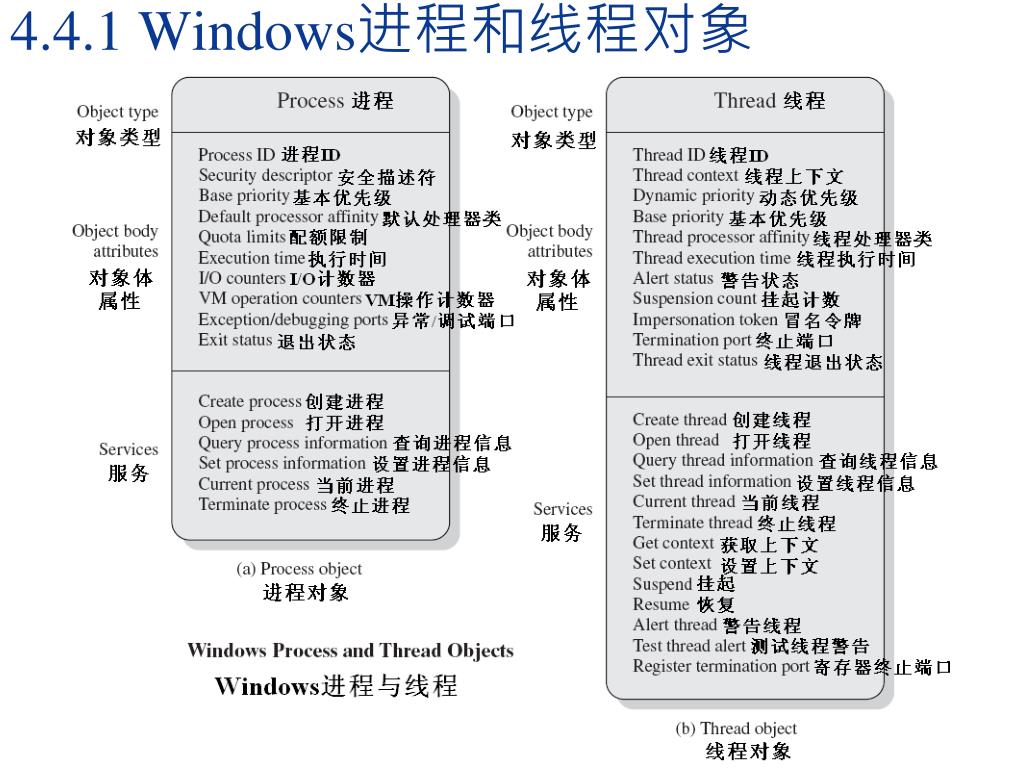 4.4.1 Windows进程和线程对象

Object type
对象类型

Process 进程

Object body attributes
对象体属性

Process ID 进程ID
Security descriptor 安全描述符
Base priority 基本优先级
Default processor affinity 默认处理器类
Quota limits 配额限制
Execution time 执行时间
I/O counters I/O计数器
VM operation counters VM操作计数器
Exception/debugging ports 异常/调试端口
Exit status 退出状态

Services
服务

Create process 创建进程
Open process 打开进程
Query process information 查询进程信息
Set process information 设置进程信息
Current process 当前进程
Terminate process 终止进程

(a) Process object
进程对象

Windows Process and Thread Objects
Windows进程与线程

Object type
对象类型

Thread 线程

Object body attributes
对象体属性

Thread ID 线程ID
Thread context 线程上下文
Dynamic priority 动态优先级
Base priority 基本优先级
Thread processor affinity 线程处理器类
Thread execution time 线程执行时间
Alert status 警告状态
Suspension count 挂起计数
Impersonation token 冒名令牌
Termination port 终止端口
Thread exit status 线程退出状态

Services
服务

Create thread 创建线程
Open thread 打开线程
Query thread information 查询线程信息
Set thread information 设置线程信息
Current thread 当前线程
Terminate thread 终止线程
Get context 获取上下文
Set context 设置上下文
Suspend 挂起
Resume 恢复
Alert thread 警告线程
Test thread alert 测试线程警告
Register termination port 寄存器终止端口

(b) Thread object
线程对象